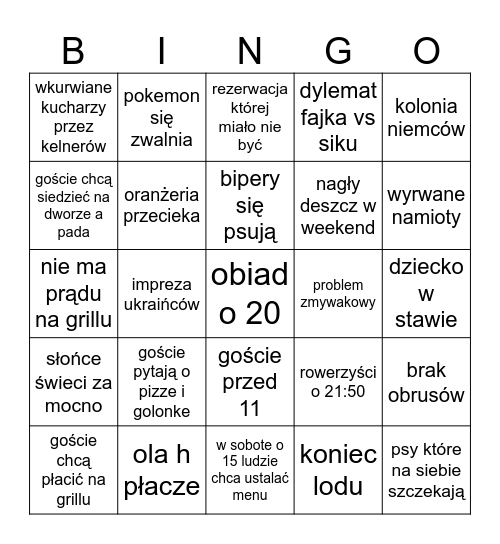 | B | I | N | G | O |
|---|---|---|---|---|
| wkurwiane kucharzy przez kelnerów | pokemon się zwalnia | rezerwacja której miało nie być | dylemat fajka vs siku | kolonia niemców |
| goście chcą siedzieć na dworze a pada | oranżeria przecieka | bipery się psują | nagły deszcz w weekend | wyrwane namioty |
| nie ma prądu na grillu | impreza ukraińców | obiad o 20 | problem zmywakowy | dziecko w stawie |
| słońce świeci za mocno | goście pytają o pizze i golonke | goście przed 11 | rowerzyści o 21:50 | brak obrusów |
| goście chcą płacić na grillu | ola h płacze | w sobote o 15 ludzie chca ustalać menu | koniec lodu | psy które na siebie szczekają |